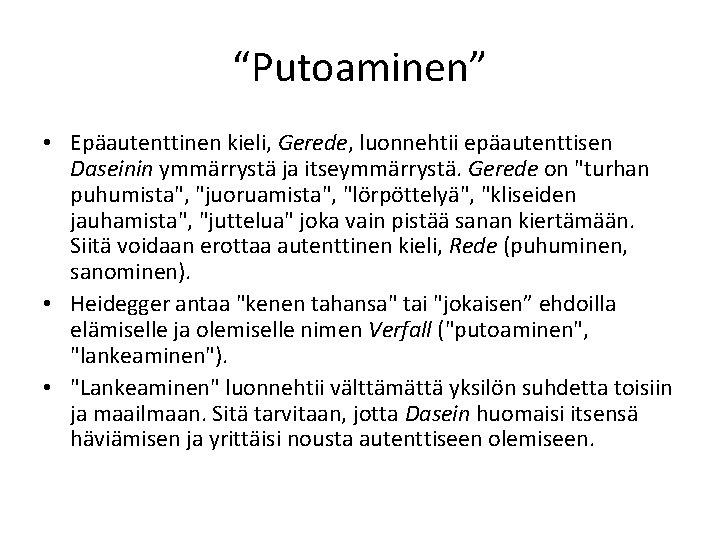 “Putoaminen”

• Epäautenttinen kieli, Gerede, luonnehtii epäautenttisen Daseinin ymmärrystä ja itseymmärrystä. Gerede on "turhan puhumista", "juoruamista", "lörpöttelyä", "kliseiden jauhamista", "juttelua" joka vain pistää sanan kiertämään. Siitä voidaan erottaa autenttinen kieli, Rede (puhuminen, sanominen).

• Heidegger antaa "kenen tahansa" tai "jokaisen” ehdoilla elämiselle ja olemiselle nimen Verfall ("putoaminen", "lankeaminen").

• "Lankeaminen" luonnehtii välttämättä yksilön suhdetta toisiin ja maailmaan. Sitä tarvitaan, jotta Dasein huomaisi itsensä häviämisen ja yrittäisi nousta autenttiseen olemiseen.